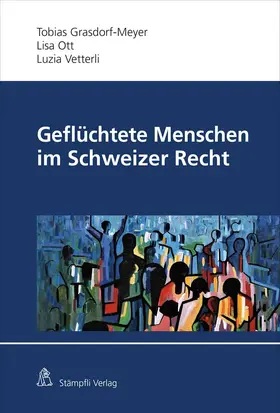 Tobias Grasdorf-Meyer
Lisa Ott
Luzia Vetterli

Geflüchtete Menschen im Schweizer Recht

Stämpfli Verlag